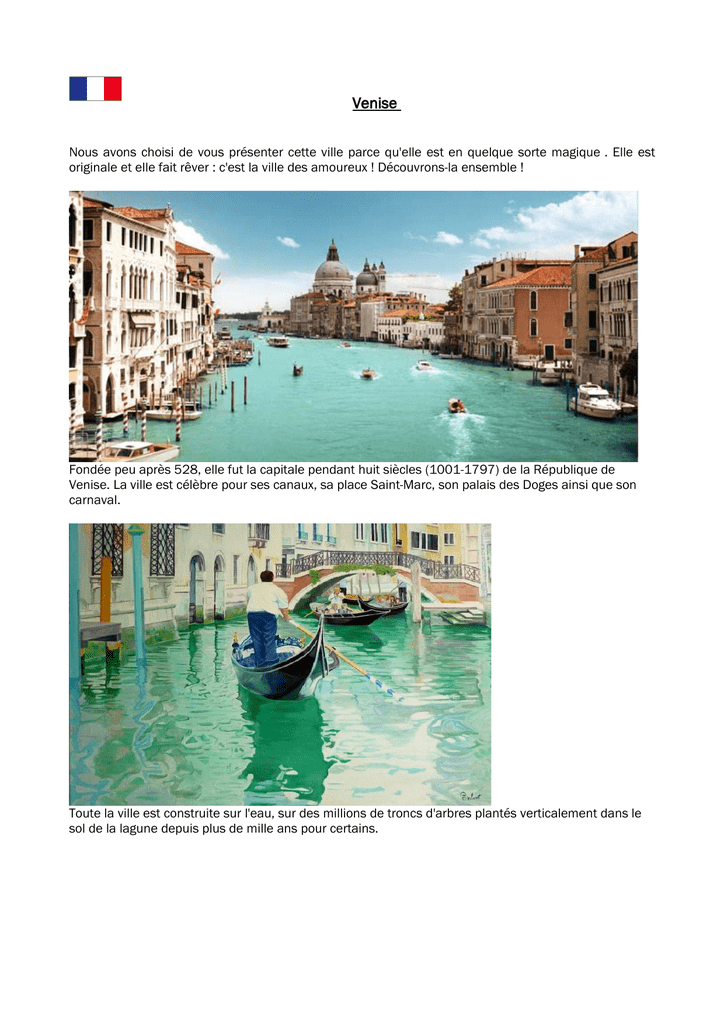 Venise

Nous avons choisi de vous présenter cette ville parce qu'elle est en quelque sorte magique . Elle est originale et elle fait rêver : c'est la ville des amoureux ! Découvrons-la ensemble !

Fondée peu après 528, elle fut la capitale pendant huit siècles (1001-1797) de la République de Venise. La ville est célèbre pour ses canaux, sa place Saint-Marc, son palais des Doges ainsi que son carnaval.

Toute la ville est construite sur l'eau, sur des millions de troncs d'arbres plantés verticalement dans le sol de la lagune depuis plus de mille ans pour certains.